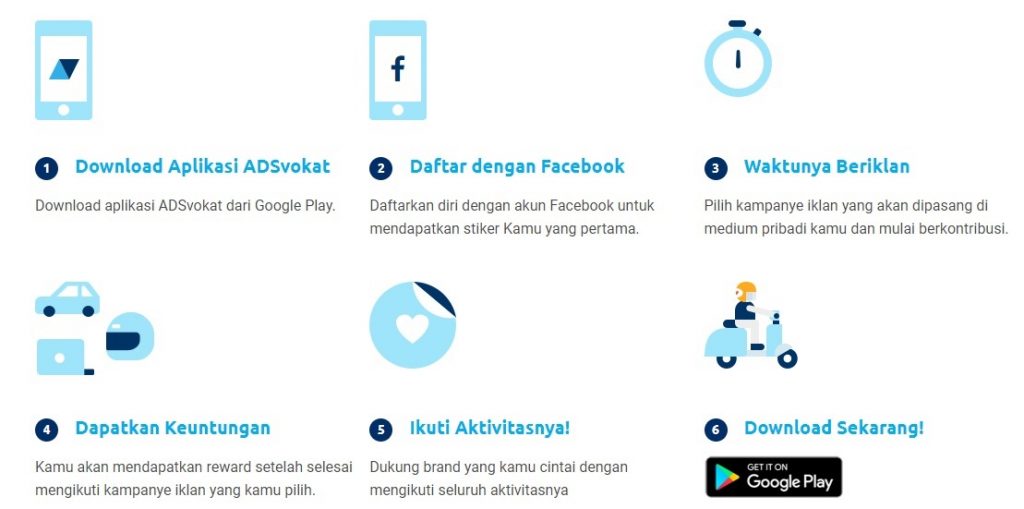 f

1 Download Aplikasi ADSvokat

Download aplikasi ADSvokat dari Google Play.

2 Daftar dengan Facebook

Daftarkan diri dengan akun Facebook untuk mendapatkan stiker Kamu yang pertama.

3 Waktunya Beriklan

Pilih kampanye iklan yang akan dipasang di medium pribadi kamu dan mulai berkontribusi.

4 Dapatkan Keuntungan

Kamu akan mendapatkan reward setelah selesai mengikuti kampanye iklan yang kamu pilih.

5 Ikuti Aktivitasnya!

Dukung brand yang kamu cintai dengan mengikuti seluruh aktivitasnya

6 Download Sekarang!

GET IT ON Google Play